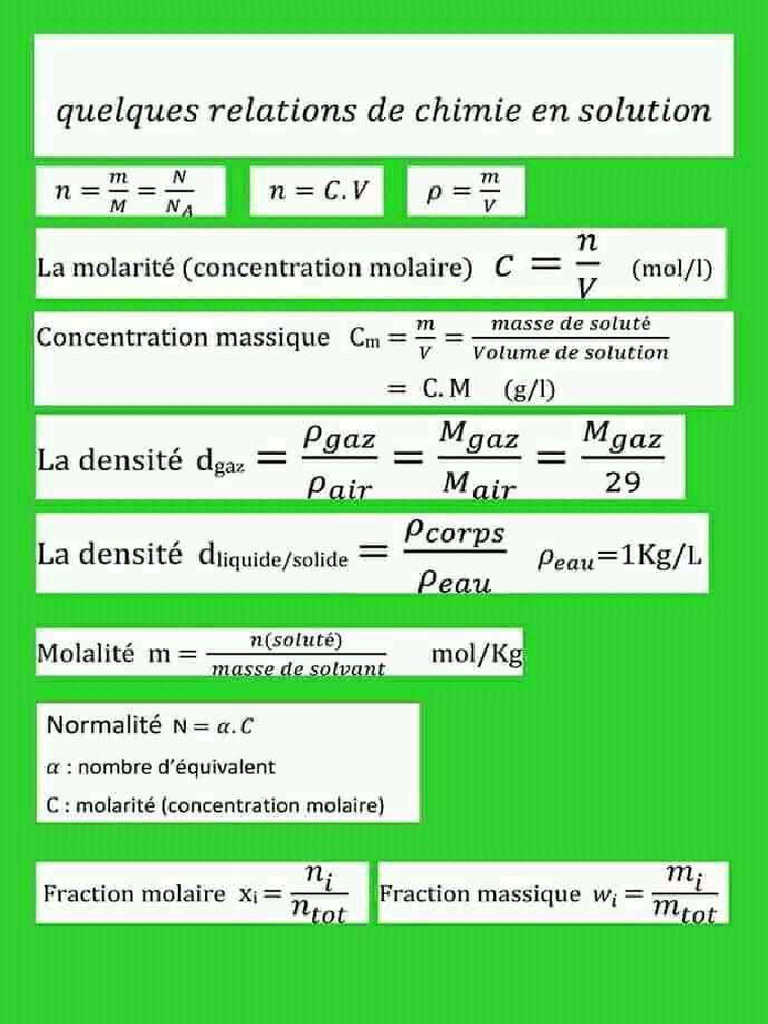 quelques relations de chimie en solution

$n = \frac{m}{M} = \frac{N}{N_A}$

$n = C.V$

$\rho = \frac{m}{V}$

La molarité (concentration molaire) $C = \frac{n}{V}$ (mol/l)

Concentration massique $C_m = \frac{m}{V} = \frac{masse\ de\ soluté}{Volume\ de\ solution}$
$= C.M$ (g/l)

La densité $d_{gaz} = \frac{\rho_{gaz}}{\rho_{air}} = \frac{M_{gaz}}{M_{air}} = \frac{M_{gaz}}{29}$

La densité $d_{liquide/solide} = \frac{\rho_{corps}}{\rho_{eau}}$ $\rho_{eau}$=1Kg/L

Molalité $m = \frac{n(soluté)}{masse\ de\ solvant}$ mol/Kg

Normalité $N = \alpha.C$
$\alpha$ : nombre d'équivalent
C : molarité (concentration molaire)

Fraction molaire $x_i = \frac{n_i}{n_{tot}}$

Fraction massique $w_i = \frac{m_i}{m_{tot}}$